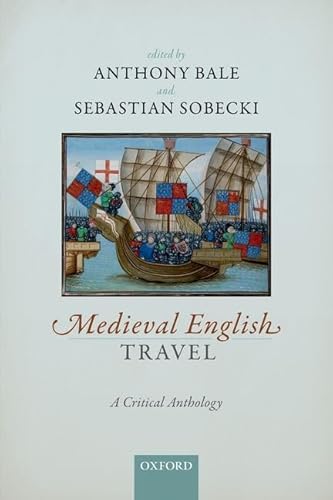 edited by
ANTHONY BALE
and
SEBASTIAN SOBECKI

Medieval English
TRAVEL

A Critical Anthology

OXFORD